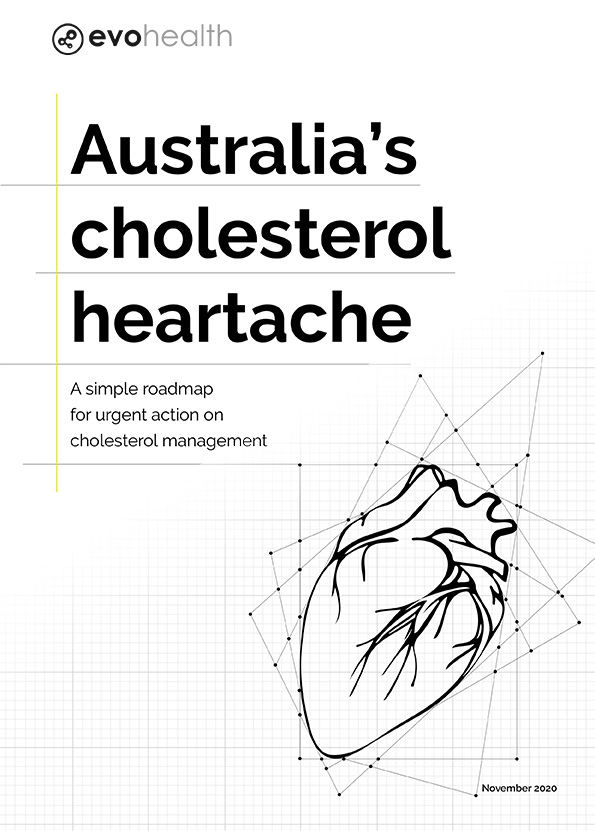 evohealth

Australia's cholesterol heartache

A simple roadmap for urgent action on cholesterol management

November 2020